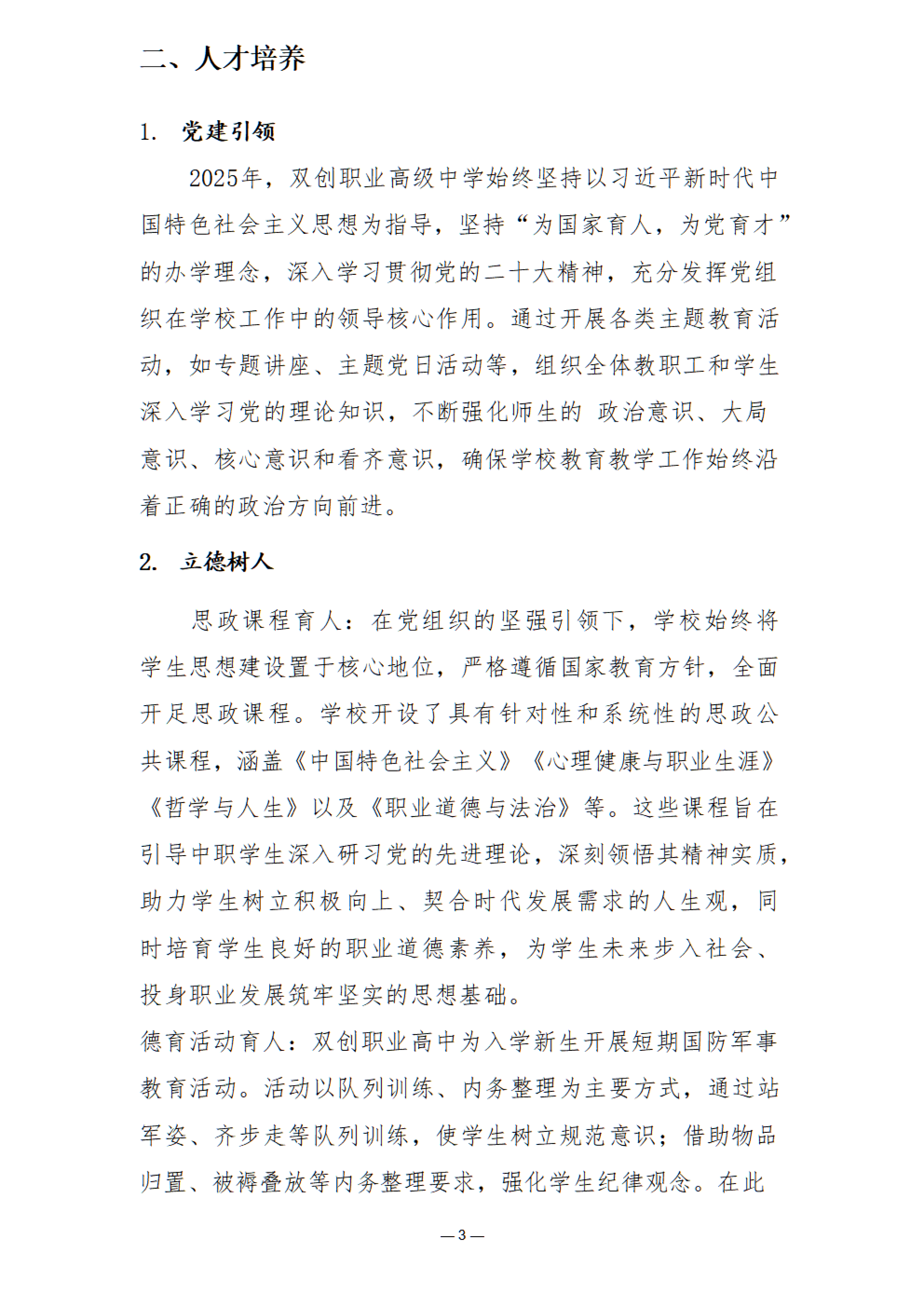 二、人才培养

1. 党建引领

2025年，双创职业高级中学始终坚持以习近平新时代中国特色社会主义思想为指导，坚持“为国家育人，为党育才”的办学理念，深入学习贯彻党的二十大精神，充分发挥党组织在学校工作中的领导核心作用。通过开展各类主题教育活动，如专题讲座、主题党日活动等，组织全体教职工和学生深入学习党的理论知识，不断强化师生的 政治意识、大局意识、核心意识和看齐意识，确保学校教育教学工作始终沿着正确的政治方向前进。

2. 立德树人

思政课程育人：在党组织的坚强引领下，学校始终将学生思想建设置于核心地位，严格遵循国家教育方针，全面开足思政课程。学校开设了具有针对性和系统性的思政公共课程，涵盖《中国特色社会主义》《心理健康与职业生涯》《哲学与人生》以及《职业道德与法治》等。这些课程旨在引导中职学生深入研习党的先进理论，深刻领悟其精神实质，助力学生树立积极向上、契合时代发展需求的人生观，同时培育学生良好的职业道德素养，为学生未来步入社会、投身职业发展筑牢坚实的思想基础。
德育活动育人：双创职业高中为入学新生开展短期国防军事教育活动。活动以队列训练、内务整理为主要方式，通过站军姿、齐步走等队列训练，使学生树立规范意识；借助物品归置、被褥叠放等内务整理要求，强化学生纪律观念。在此

— 3 —